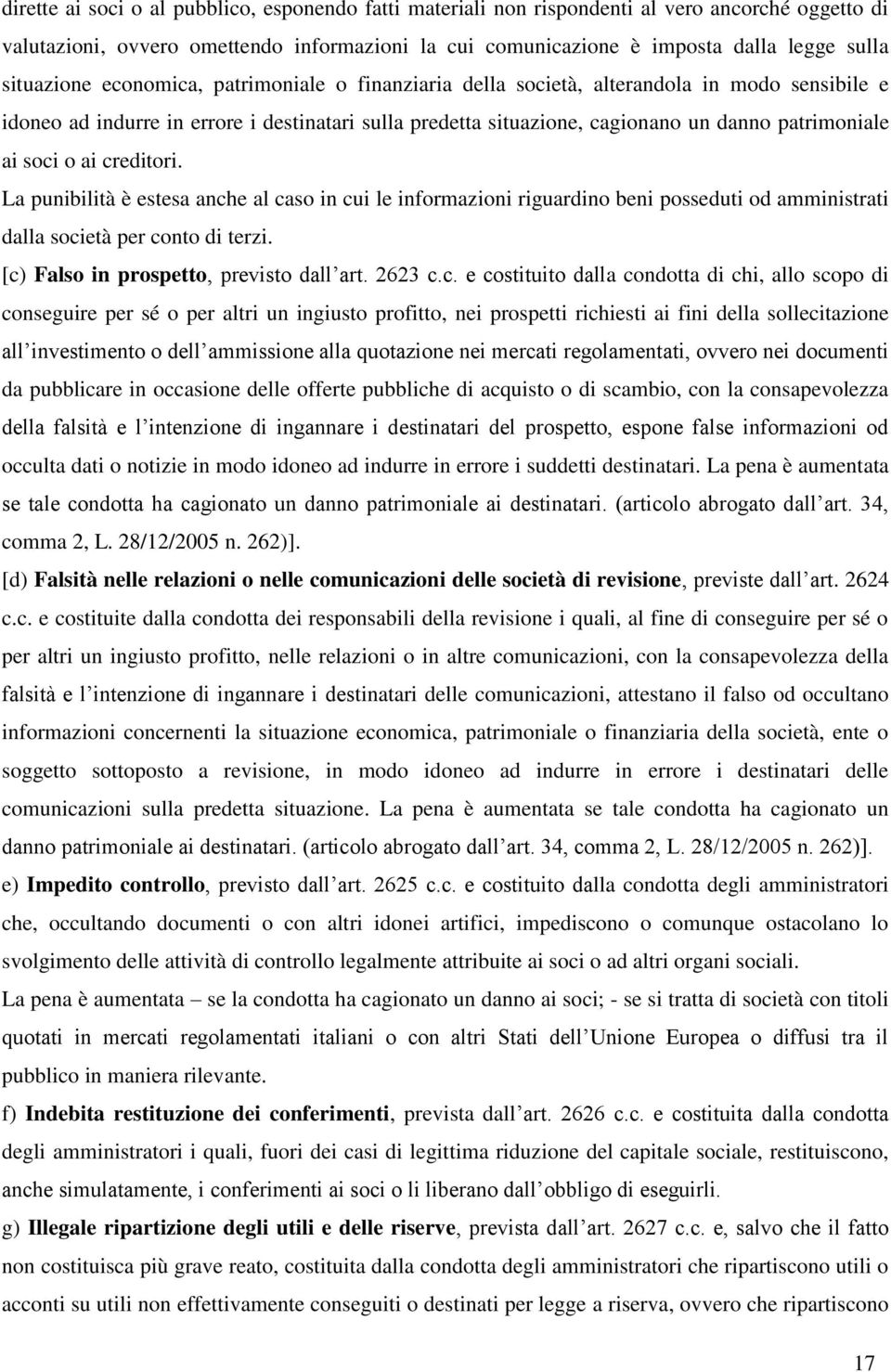 dirette ai soci o al pubblico, esponendo fatti materiali non rispondenti al vero ancorché oggetto di valutazioni, ovvero omettendo informazioni la cui comunicazione è imposta dalla legge sulla situazione economica, patrimoniale o finanziaria della società, alterandola in modo sensibile e idoneo ad indurre in errore i destinatari sulla predetta situazione, cagionano un danno patrimoniale ai soci o ai creditori.

La punibilità è estesa anche al caso in cui le informazioni riguardino beni posseduti od amministrati dalla società per conto di terzi.

[c) Falso in prospetto, previsto dall art. 2623 c.c. e costituito dalla condotta di chi, allo scopo di conseguire per sé o per altri un ingiusto profitto, nei prospetti richiesti ai fini della sollecitazione all investimento o dell ammissione alla quotazione nei mercati regolamentati, ovvero nei documenti da pubblicare in occasione delle offerte pubbliche di acquisto o di scambio, con la consapevolezza della falsità e l intenzione di ingannare i destinatari del prospetto, espone false informazioni od occulta dati o notizie in modo idoneo ad indurre in errore i suddetti destinatari. La pena è aumentata se tale condotta ha cagionato un danno patrimoniale ai destinatari. (articolo abrogato dall art. 34, comma 2, L. 28/12/2005 n. 262)].

[d) Falsità nelle relazioni o nelle comunicazioni delle società di revisione, previste dall art. 2624 c.c. e costituite dalla condotta dei responsabili della revisione i quali, al fine di conseguire per sé o per altri un ingiusto profitto, nelle relazioni o in altre comunicazioni, con la consapevolezza della falsità e l intenzione di ingannare i destinatari delle comunicazioni, attestano il falso od occultano informazioni concernenti la situazione economica, patrimoniale o finanziaria della società, ente o soggetto sottoposto a revisione, in modo idoneo ad indurre in errore i destinatari delle comunicazioni sulla predetta situazione. La pena è aumentata se tale condotta ha cagionato un danno patrimoniale ai destinatari. (articolo abrogato dall art. 34, comma 2, L. 28/12/2005 n. 262)].

e) Impedito controllo, previsto dall art. 2625 c.c. e costituito dalla condotta degli amministratori che, occultando documenti o con altri idonei artifici, impediscono o comunque ostacolano lo svolgimento delle attività di controllo legalmente attribuite ai soci o ad altri organi sociali.

La pena è aumentata – se la condotta ha cagionato un danno ai soci; - se si tratta di società con titoli quotati in mercati regolamentati italiani o con altri Stati dell Unione Europea o diffusi tra il pubblico in maniera rilevante.

f) Indebita restituzione dei conferimenti, prevista dall art. 2626 c.c. e costituita dalla condotta degli amministratori i quali, fuori dei casi di legittima riduzione del capitale sociale, restituiscono, anche simulatamente, i conferimenti ai soci o li liberano dall obbligo di eseguirli.

g) Illegale ripartizione degli utili e delle riserve, prevista dall art. 2627 c.c. e, salvo che il fatto non costituisca più grave reato, costituita dalla condotta degli amministratori che ripartiscono utili o acconti su utili non effettivamente conseguiti o destinati per legge a riserva, ovvero che ripartiscono

17